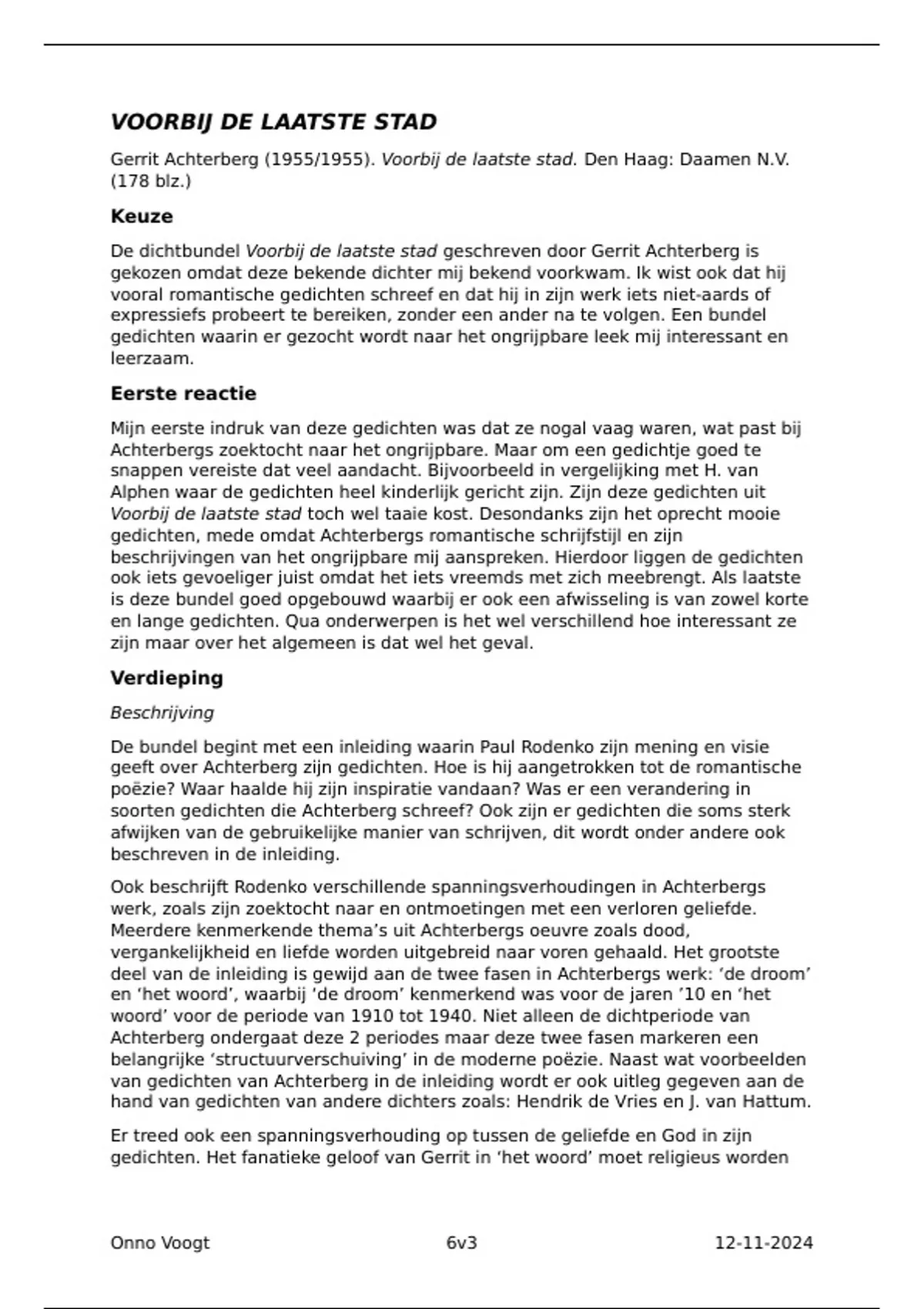 VOORBIJ DE LAATSTE STAD

Gerrit Achterberg (1955/1955). Voorbij de laatste stad. Den Haag: Daamen N.V. (178 blz.)

Keuze

De dichtbundel Voorbij de laatste stad geschreven door Gerrit Achterberg is gekozen omdat deze bekende dichter mij bekend voorkwam. Ik wist ook dat hij vooral romantische gedichten schreef en dat hij in zijn werk iets niet-aards of expressiefs probeert te bereiken, zonder een ander na te volgen. Een bundel gedichten waarin er gezocht wordt naar het ongrijpbare leek mij interessant en leerzaam.

Eerste reactie

Mijn eerste indruk van deze gedichten was dat ze nogal vaag waren, wat past bij Achterbergs zoektocht naar het ongrijpbare. Maar om een gedichtje goed te snappen vereiste dat veel aandacht. Bijvoorbeeld in vergelijking met H. van Alphen waar de gedichten heel kinderlijk gericht zijn. Zijn deze gedichten uit Voorbij de laatste stad toch wel taaie kost. Desondanks zijn het oprecht mooie gedichten, mede omdat Achterbergs romantische schrijfstijl en zijn beschrijvingen van het ongrijpbare mij aanspreken. Hierdoor liggen de gedichten ook iets gevoeliger juist omdat het iets vreemds met zich meebrengt. Als laatste is deze bundel goed opgebouwd waarbij er ook een afwisseling is van zowel korte en lange gedichten. Qua onderwerpen is het wel verschillend hoe interessant ze zijn maar over het algemeen is dat wel het geval.

Verdieping

Beschrijving

De bundel begint met een inleiding waarin Paul Rodenko zijn mening en visie geeft over Achterberg zijn gedichten. Hoe is hij aangetrokken tot de romantische poëzie? Waar haalde hij zijn inspiratie vandaan? Was er een verandering in soorten gedichten die Achterberg schreef? Ook zijn er gedichten die soms sterk afwijken van de gebruikelijke manier van schrijven, dit wordt onder andere ook beschreven in de inleiding.

Ook beschrijft Rodenko verschillende spanningsverhoudingen in Achterbergs werk, zoals zijn zoektocht naar en ontmoetingen met een verloren geliefde. Meerdere kenmerkende thema's uit Achterbergs oeuvre zoals dood, vergankelijkheid en liefde worden uitgebreid naar voren gehaald. Het grootste deel van de inleiding is gewijd aan de twee fasen in Achterbergs werk: 'de droom' en 'het woord', waarbij 'de droom' kenmerkend was voor de jaren '10 en 'het woord' voor de periode van 1910 tot 1940. Niet alleen de dichtperiode van Achterberg ondergaat deze 2 periodes maar deze twee fasen markeren een belangrijke 'structuurverschuiving' in de moderne poëzie. Naast wat voorbeelden van gedichten van Achterberg in de inleiding wordt er ook uitleg gegeven aan de hand van gedichten van andere dichters zoals: Hendrik de Vries en J. van Hattum.

Er treed ook een spanningsverhouding op tussen de geliefde en God in zijn gedichten. Het fanatieke geloof van Gerrit in 'het woord' moet religieus worden

Onno Voogt 6v3 12-11-2024